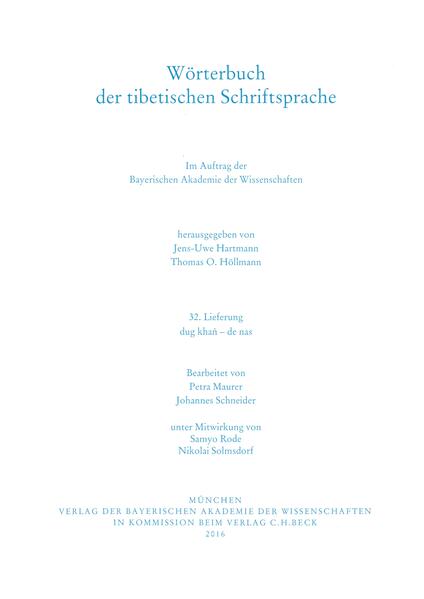 Wörterbuch
der tibetischen Schriftsprache

Im Auftrag der
Bayerischen Akademie der Wissenschaften

herausgegeben von
Jens-Uwe Hartmann
Thomas O. Höllmann

32. Lieferung
dug khaṅ – de nas

Bearbeitet von
Petra Maurer
Johannes Schneider

unter Mitwirkung von
Samyo Rode
Nikolai Solmsdorf

MÜNCHEN
VERLAG DER BAYERISCHEN AKADEMIE DER WISSENSCHAFTEN
IN KOMMISSION BEIM VERLAG C.H.BECK
2016